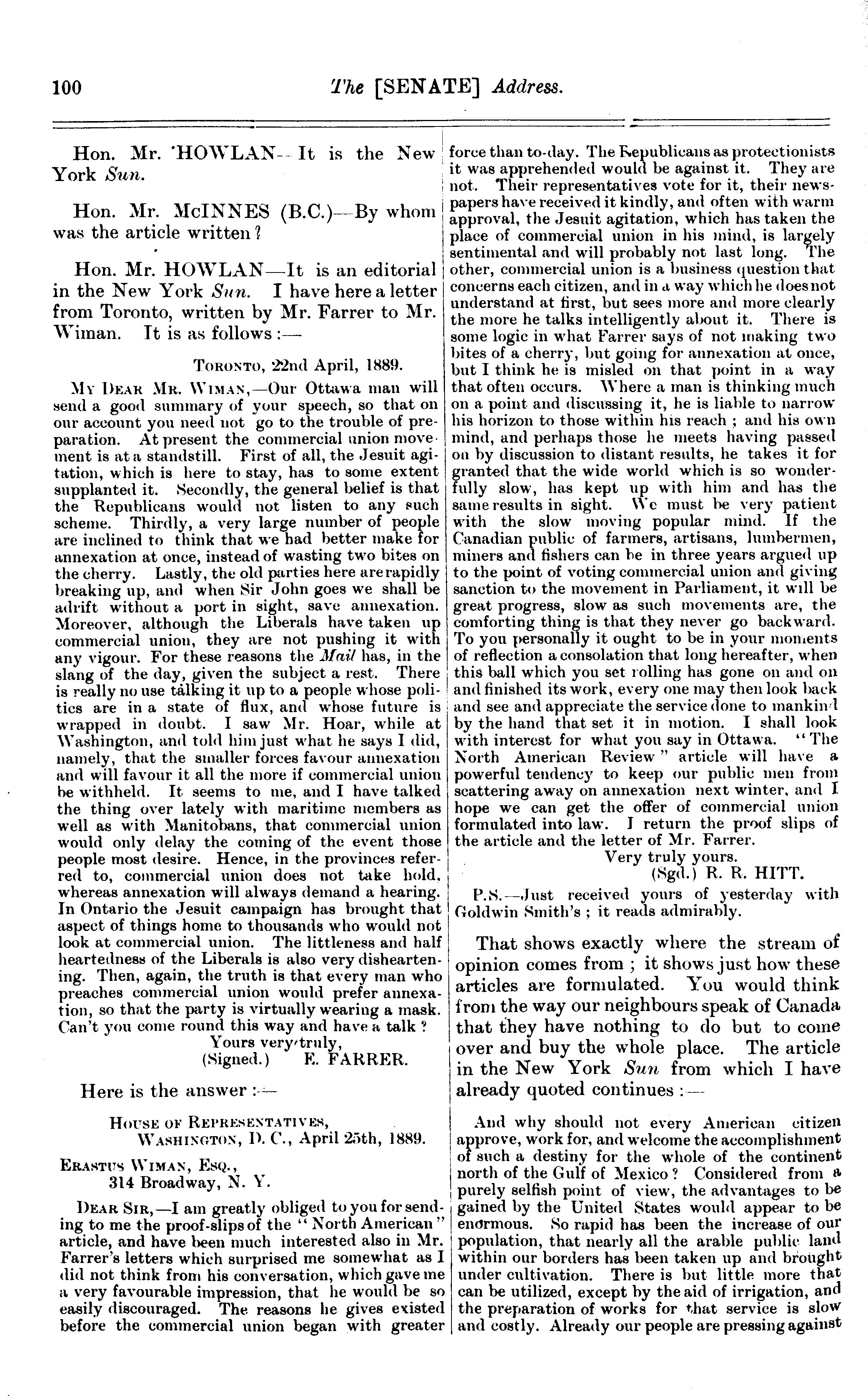 100 The [SENATE] Address.

Hon. Mr. HOWLAN—It is the New York Sun.

Hon. Mr. McINNES (B.C.)—By whom was the article written?

Hon. Mr. HOWLAN—It is an editorial in the New York Sun. I have here a letter from Toronto, written by Mr. Farrer to Mr. Wiman. It is as follows:—

Toronto, 22nd April, 1889.

My Dear Mr. Wiman,—Our Ottawa man will send a good summary of your speech, so that on our account you need not go to the trouble of preparation. At present the commercial union movement is at a standstill. First of all, the Jesuit agitation, which is here to stay, has to some extent supplanted it. Secondly, the general belief is that the Republicans would not listen to any such scheme. Thirdly, a very large number of people are inclined to think that we had better make for annexation at once, instead of wasting two bites on the cherry. Lastly, the old parties here are rapidly breaking up, and when Sir John goes we shall be adrift without a port in sight, save annexation. Moreover, although the Liberals have taken up commercial union, they are not pushing it with any vigour. For these reasons the Mail has, in the slang of the day, given the subject a rest. There is really no use talking it up to a people whose politics are in a state of flux, and whose future is wrapped in doubt. I saw Mr. Hoar, while at Washington, and told him just what he says I did, namely, that the smaller forces favour annexation and will favour it all the more if commercial union be withheld. It seems to me, and I have talked the thing over lately with maritime members as well as with Manitobans, that commercial union would only delay the coming of the event those people most desire. Hence, in the provinces referred to, commercial union does not take hold, whereas annexation will always demand a hearing. In Ontario the Jesuit campaign has brought that aspect of things home to thousands who would not look at commercial union. The littleness and half heartedness of the Liberals is also very disheartening. Then, again, the truth is that every man who preaches commercial union would prefer annexation, so that the party is virtually wearing a mask. Can't you come round this way and have a talk?

Yours very truly,
(Signed.) E. FARRER.

Here is the answer:—

House of Representatives,
Washington, D. C., April 25th, 1889.

Erastus Wiman, Esq.,
314 Broadway, N. Y.

Dear Sir,—I am greatly obliged to you for sending to me the proof-slips of the "North American" article, and have been much interested also in Mr. Farrer's letters which surprised me somewhat as I did not think from his conversation, which gave me a very favourable impression, that he would be so easily discouraged. The reasons he gives existed before the commercial union began with greater force than to-day. The Republicans as protectionists it was apprehended would be against it. They are not. Their representatives vote for it, their newspapers have received it kindly, and often with warm approval, the Jesuit agitation, which has taken the place of commercial union in his mind, is largely sentimental and will probably not last long. The other, commercial union is a business question that concerns each citizen, and in a way which he does not understand at first, but sees more and more clearly the more he talks intelligently about it. There is some logic in what Farrer says of not making two bites of a cherry, but going for annexation at once, but I think he is misled on that point in a way that often occurs. Where a man is thinking much on a point and discussing it, he is liable to narrow his horizon to those within his reach; and his own mind, and perhaps those he meets having passed on by discussion to distant results, he takes it for granted that the wide world which is so wonderfully slow, has kept up with him and has the same results in sight. We must be very patient with the slow moving popular mind. If the Canadian public of farmers, artisans, lumbermen, miners and fishers can be in three years argued up to the point of voting commercial union and giving sanction to the movement in Parliament, it will be great progress, slow as such movements are, the comforting thing is that they never go backward. To you personally it ought to be in your moments of reflection a consolation that long hereafter, when this ball which you set rolling has gone on and on and finished its work, every one may then look back and see and appreciate the service done to mankind by the hand that set it in motion. I shall look with interest for what you say in Ottawa. "The North American Review" article will have a powerful tendency to keep our public men from scattering away on annexation next winter, and I hope we can get the offer of commercial union formulated into law. I return the proof slips of the article and the letter of Mr. Farrer.

Very truly yours.
(Sgd.) R. R. HITT.

P.S.—Just received yours of yesterday with Goldwin Smith's; it reads admirably.

That shows exactly where the stream of opinion comes from; it shows just how these articles are formulated. You would think from the way our neighbours speak of Canada that they have nothing to do but to come over and buy the whole place. The article in the New York Sun from which I have already quoted continues:—

And why should not every American citizen approve, work for, and welcome the accomplishment of such a destiny for the whole of the continent north of the Gulf of Mexico? Considered from a purely selfish point of view, the advantages to be gained by the United States would appear to be enormous. So rapid has been the increase of our population, that nearly all the arable public land within our borders has been taken up and brought under cultivation. There is but little more that can be utilized, except by the aid of irrigation, and the preparation of works for that service is slow and costly. Already our people are pressing against